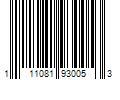 1 11081 93005 3